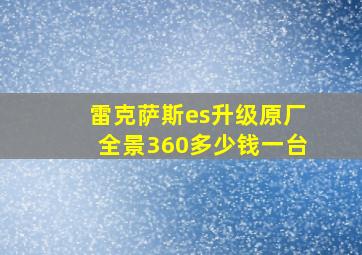 雷克萨斯es升级原厂全景360多少钱一台